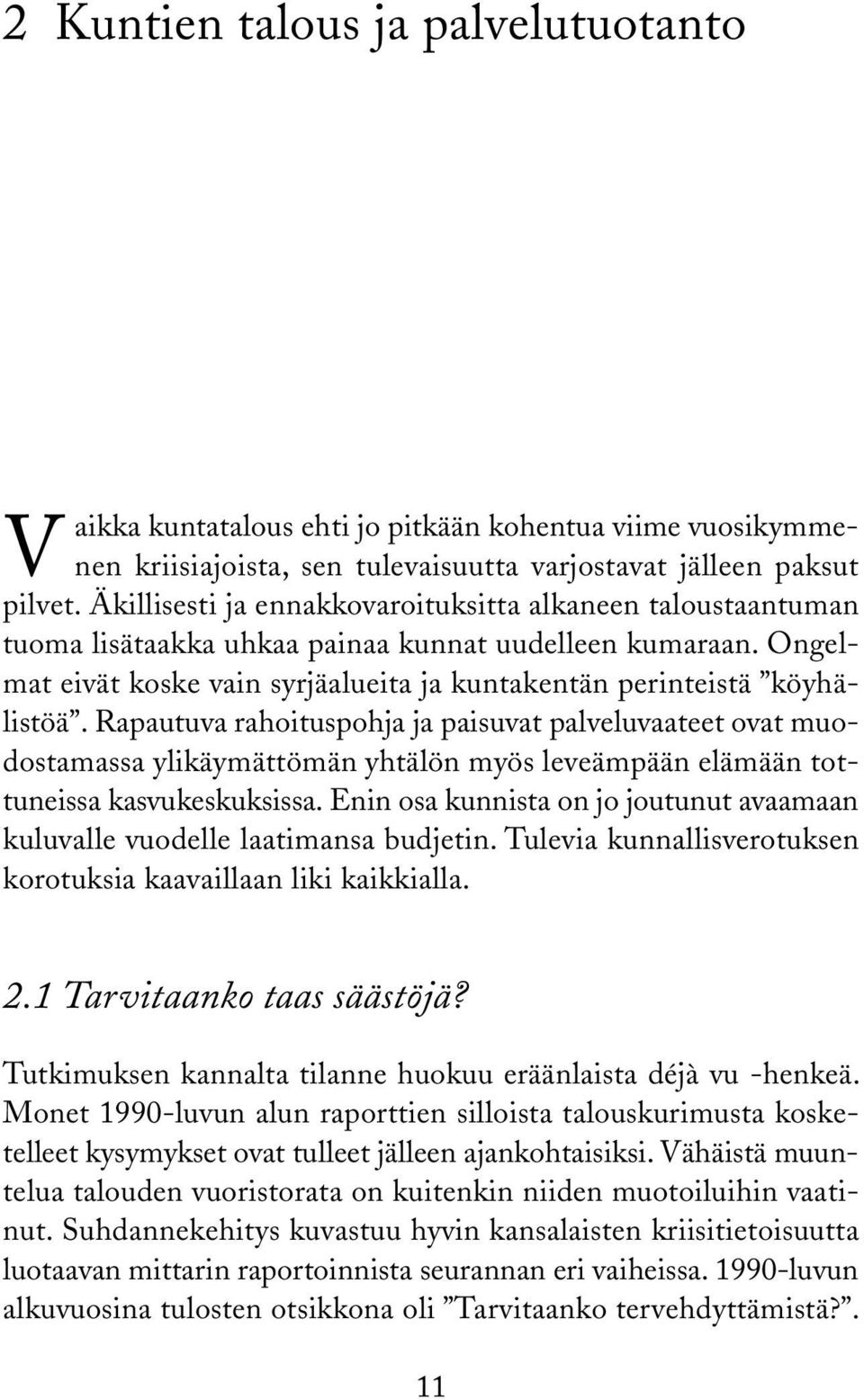 2 Kuntien talous ja palvelutuotanto

Vaikka kuntatalous ehti jo pitkään kohentua viime vuosikymmenen kriisiajoista, sen tulevaisuutta varjostavat jälleen paksut pilvet. Äkillisesti ja ennakkovaroituksitta alkaneen taloustaantuman tuoma lisätaakka uhkaa painaa kunnat uudelleen kumaraan. Ongelmat eivät koske vain syrjäalueita ja kuntakentän perinteistä ”köyhälistöä”. Rapautuva rahoituspohja ja paisuvat palveluvaateet ovat muodostamassa ylikäymättömän yhtälön myös leveämpään elämään tottuneissa kasvukeskuksissa. Enin osa kunnista on jo joutunut avaamaan kuluvalle vuodelle laatimansa budjetin. Tulevia kunnallisverotuksen korotuksia kaavaillaan liki kaikkialla.

2.1 Tarvitaanko taas säästöjä?

Tutkimuksen kannalta tilanne huokuu eräänlaista déjà vu -henkeä. Monet 1990-luvun alun raporttien silloista talouskurimusta koskettelleet kysymykset ovat tulleet jälleen ajankohtaisiksi. Vähäistä muuntelua talouden vuoristorata on kuitenkin niiden muotoiluihin vaatinut. Suhdannekehitys kuvastuu hyvin kansalaisten kriisitietoisuutta luotaavan mittarin raportoinnista seurannan eri vaiheissa. 1990-luvun alkuvuosina tulosten otsikkona oli ”Tarvitaanko tervehdyttämistä?”.

11